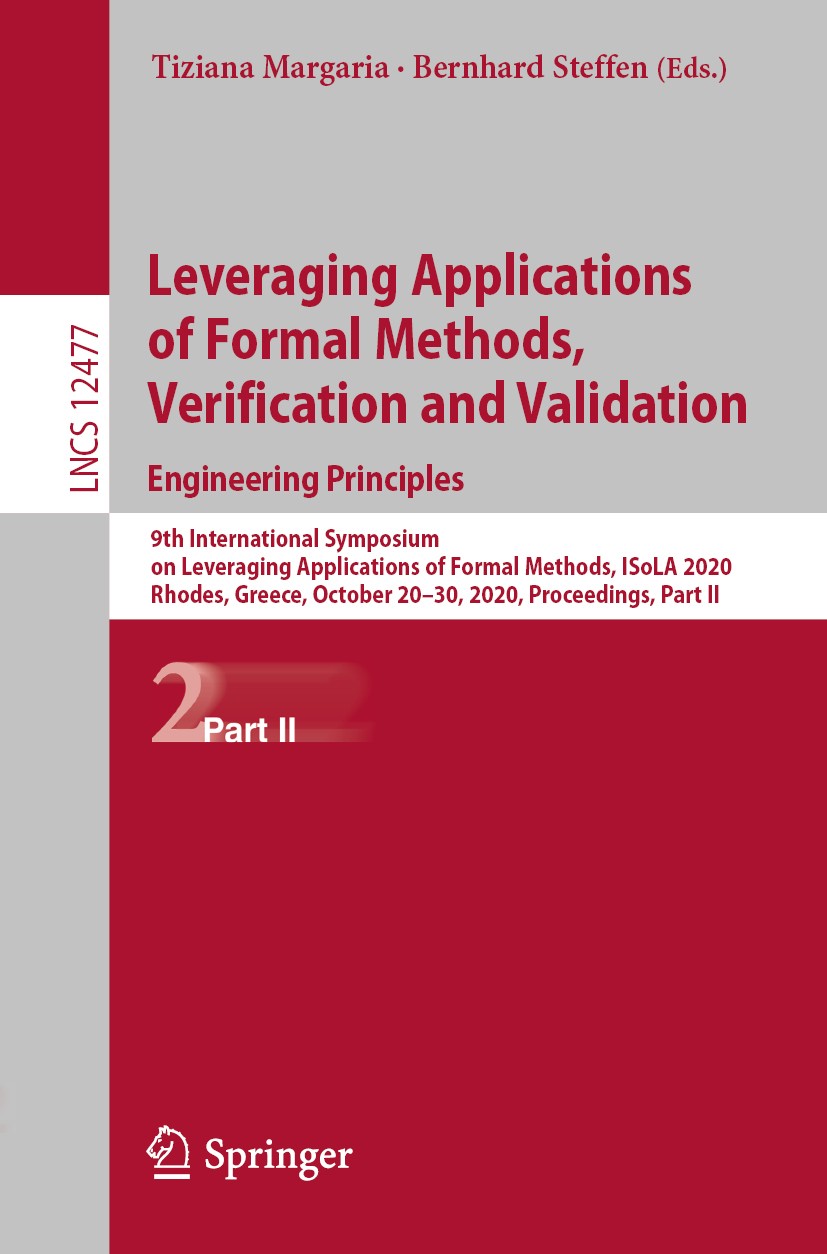 Tiziana Margaria · Bernhard Steffen (Eds.)

LNCS 12477

Leveraging Applications of Formal Methods, Verification and Validation

Engineering Principles

9th International Symposium on Leveraging Applications of Formal Methods, ISoLA 2020 Rhodes, Greece, October 20–30, 2020, Proceedings, Part II

2 Part II

Springer